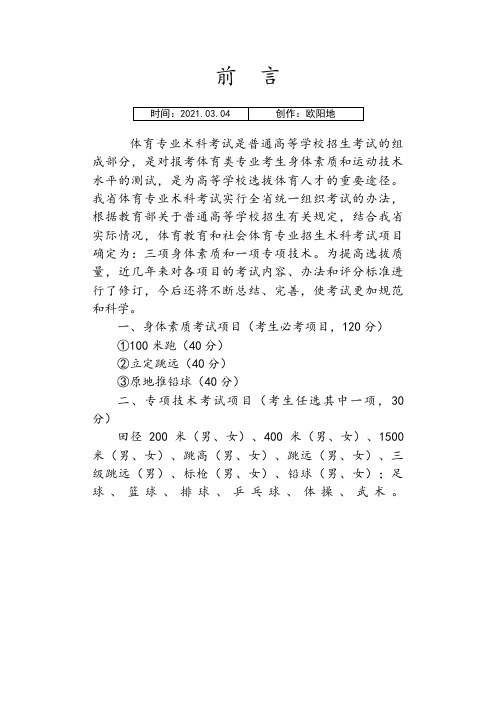 前　言

| 时间：2021.03.04 | 创作：欧阳地 |
|---|---|

体育专业术科考试是普通高等学校招生考试的组成部分，是对报考体育类专业考生身体素质和运动技术水平的测试，是为高等学校选拔体育人才的重要途径。我省体育专业术科考试实行全省统一组织考试的办法，根据教育部关于普通高等学校招生有关规定，结合我省实际情况，体育教育和社会体育专业招生术科考试项目确定为：三项身体素质和一项专项技术。为提高选拔质量，近几年来对各项目的考试内容、办法和评分标准进行了修订，今后还将不断总结、完善，使考试更加规范和科学。

一、身体素质考试项目（考生必考项目，120分）

①100米跑（40分）

②立定跳远（40分）

③原地推铅球（40分）

二、专项技术考试项目（考生任选其中一项，30分）

田径200米（男、女）、400米（男、女）、1500米（男、女）、跳高（男、女）、跳远（男、女）、三级跳远（男）、标枪（男、女）、铅球（男、女）；足球、篮球、排球、乒乓球、体操、武术。